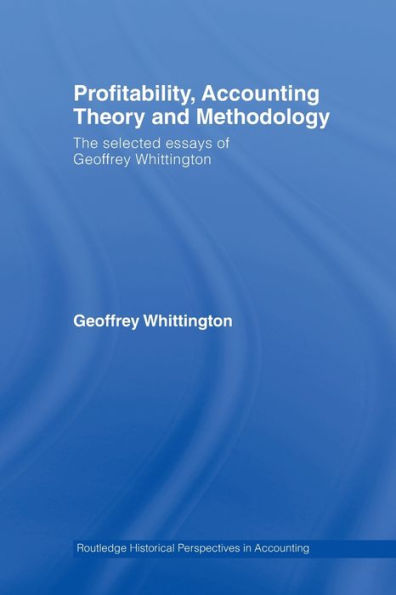 Profitability, Accounting Theory and Methodology

The selected essays of Geoffrey Whittington

Geoffrey Whittington

Routledge Historical Perspectives in Accounting